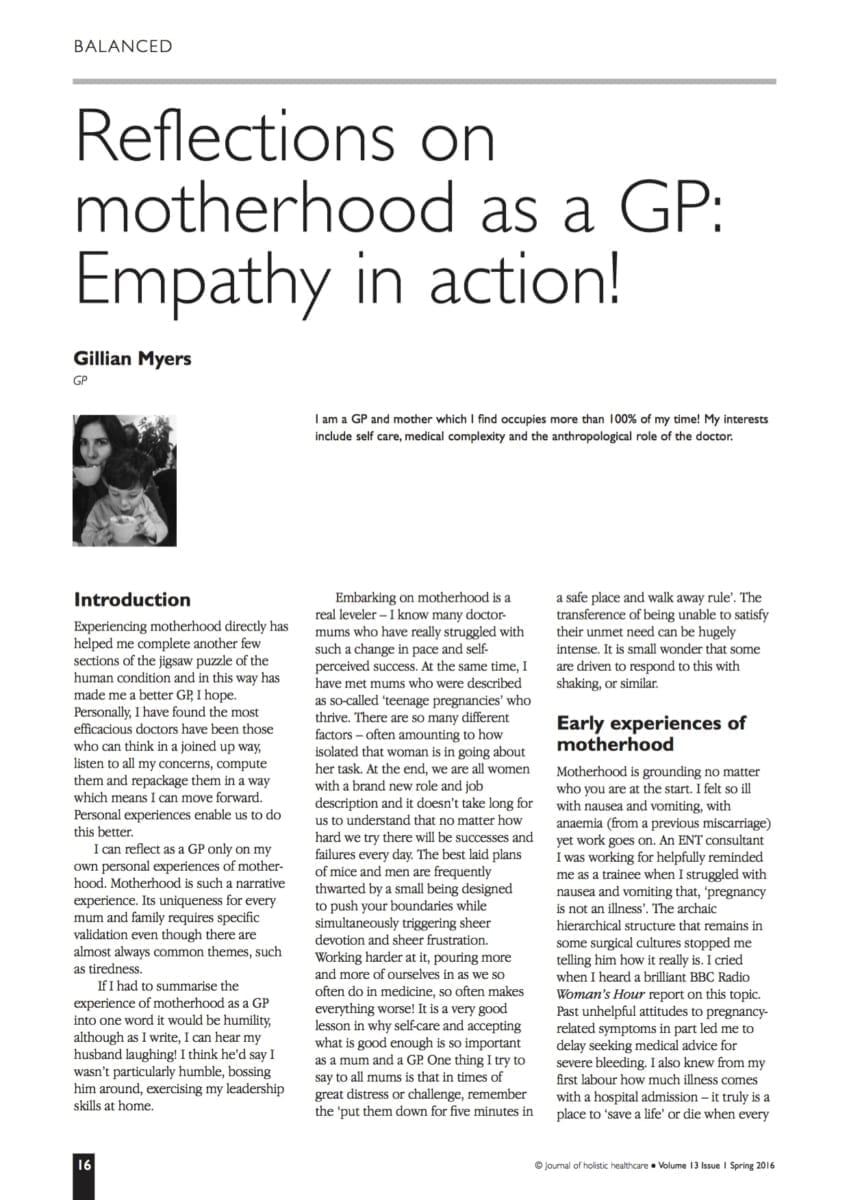 BALANCED

Reflections on motherhood as a GP: Empathy in action!

Gillian Myers
GP

I am a GP and mother which I find occupies more than 100% of my time! My interests include self care, medical complexity and the anthropological role of the doctor.

Introduction

Experiencing motherhood directly has helped me complete another few sections of the jigsaw puzzle of the human condition and in this way has made me a better GP, I hope. Personally, I have found the most efficacious doctors have been those who can think in a joined up way, listen to all my concerns, compute them and repackage them in a way which means I can move forward. Personal experiences enable us to do this better.

I can reflect as a GP only on my own personal experiences of motherhood. Motherhood is such a narrative experience. Its uniqueness for every mum and family requires specific validation even though there are almost always common themes, such as tiredness.

If I had to summarise the experience of motherhood as a GP into one word it would be humility, although as I write, I can hear my husband laughing! I think he'd say I wasn't particularly humble, bossing him around, exercising my leadership skills at home.

Embarking on motherhood is a real leveler – I know many doctor-mums who have really struggled with such a change in pace and self-perceived success. At the same time, I have met mums who were described as so-called 'teenage pregnancies' who thrive. There are so many different factors – often amounting to how isolated that woman is in going about her task. At the end, we are all women with a brand new role and job description and it doesn't take long for us to understand that no matter how hard we try there will be successes and failures every day. The best laid plans of mice and men are frequently thwarted by a small being designed to push your boundaries while simultaneously triggering sheer devotion and sheer frustration. Working harder at it, pouring more and more of ourselves in as we so often do in medicine, so often makes everything worse! It is a very good lesson in why self-care and accepting what is good enough is so important as a mum and a GP. One thing I try to say to all mums is that in times of great distress or challenge, remember the 'put them down for five minutes in a safe place and walk away rule'. The transference of being unable to satisfy their unmet need can be hugely intense. It is small wonder that some are driven to respond to this with shaking, or similar.

Early experiences of motherhood

Motherhood is grounding no matter who you are at the start. I felt so ill with nausea and vomiting, with anaemia (from a previous miscarriage) yet work goes on. An ENT consultant I was working for helpfully reminded me as a trainee when I struggled with nausea and vomiting that, 'pregnancy is not an illness'. The archaic hierarchical structure that remains in some surgical cultures stopped me telling him how it really is. I cried when I heard a brilliant BBC Radio Woman's Hour report on this topic. Past unhelpful attitudes to pregnancy-related symptoms in part led me to delay seeking medical advice for severe bleeding. I also knew from my first labour how much illness comes with a hospital admission – it truly is a place to 'save a life' or die when every

16

© Journal of holistic healthcare • Volume 13 Issue 1 Spring 2016